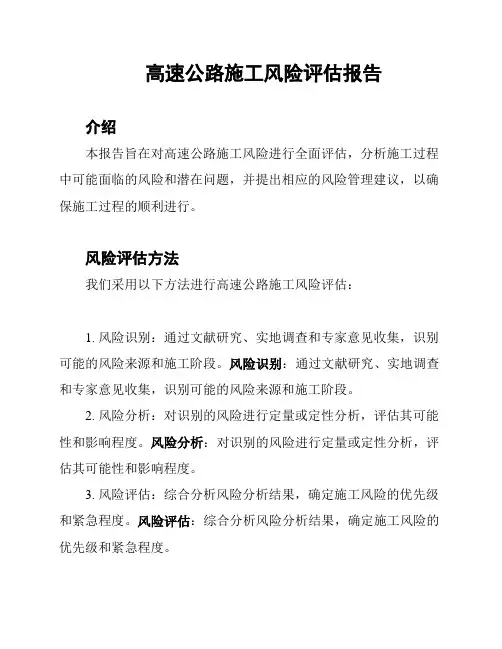 高速公路施工风险评估报告

介绍

本报告旨在对高速公路施工风险进行全面评估，分析施工过程中可能面临的风险和潜在问题，并提出相应的风险管理建议，以确保施工过程的顺利进行。

风险评估方法

我们采用以下方法进行高速公路施工风险评估：

1. 风险识别：通过文献研究、实地调查和专家意见收集，识别可能的风险来源和施工阶段。风险识别：通过文献研究、实地调查和专家意见收集，识别可能的风险来源和施工阶段。

2. 风险分析：对识别的风险进行定量或定性分析，评估其可能性和影响程度。风险分析：对识别的风险进行定量或定性分析，评估其可能性和影响程度。

3. 风险评估：综合分析风险分析结果，确定施工风险的优先级和紧急程度。风险评估：综合分析风险分析结果，确定施工风险的优先级和紧急程度。